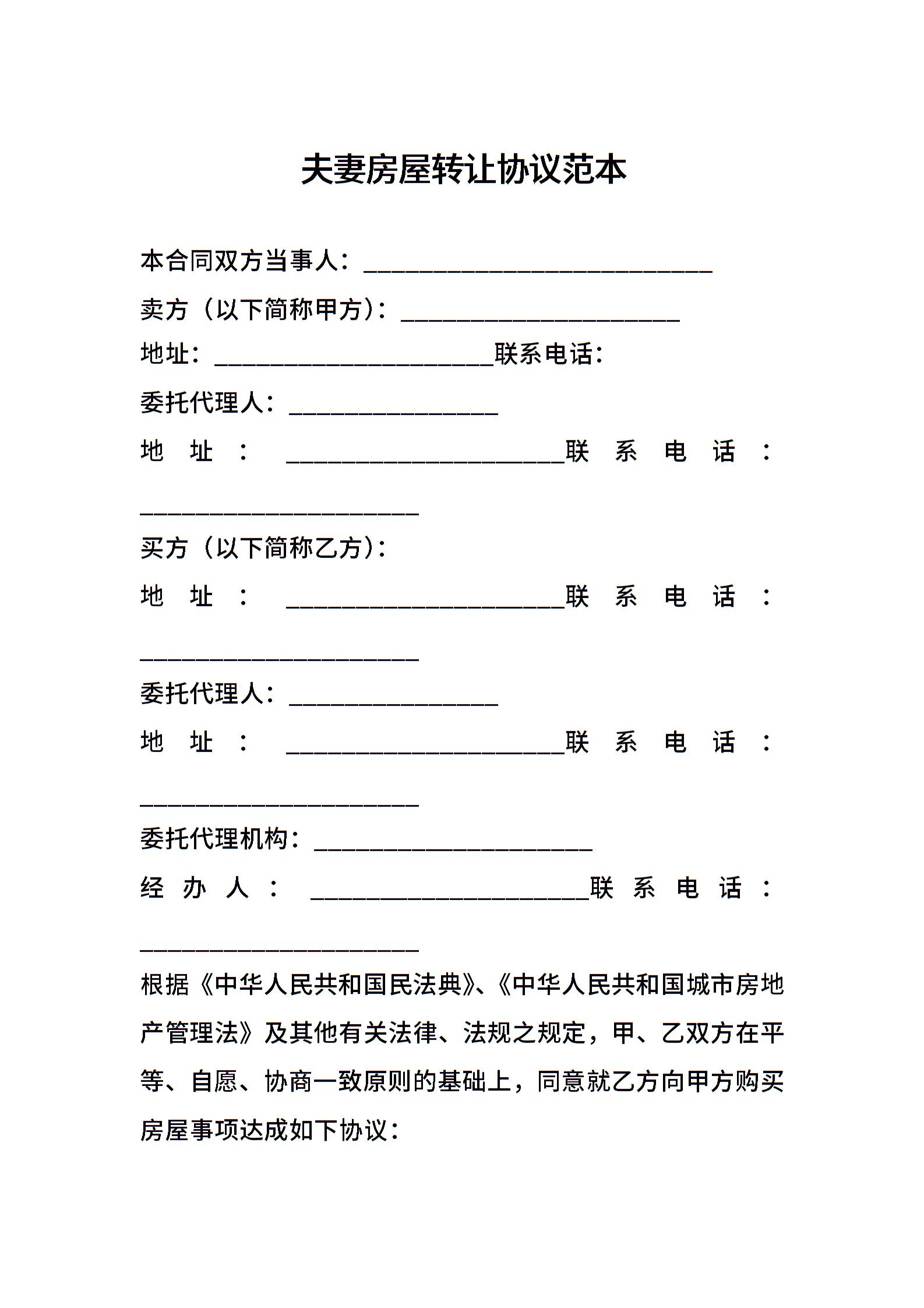 夫妻房屋转让协议范本

本合同双方当事人：____________________________

卖方（以下简称甲方）：______________________

地址：______________________联系电话：

委托代理人：________________

地址：______________________联系电话：______________________

买方（以下简称乙方）：

地址：______________________联系电话：______________________

委托代理人：________________

地址：______________________联系电话：______________________

委托代理机构：______________________

经办人：______________________联系电话：______________________

根据《中华人民共和国民法典》、《中华人民共和国城市房地产管理法》及其他有关法律、法规之规定，甲、乙双方在平等、自愿、协商一致原则的基础上，同意就乙方向甲方购买房屋事项达成如下协议：